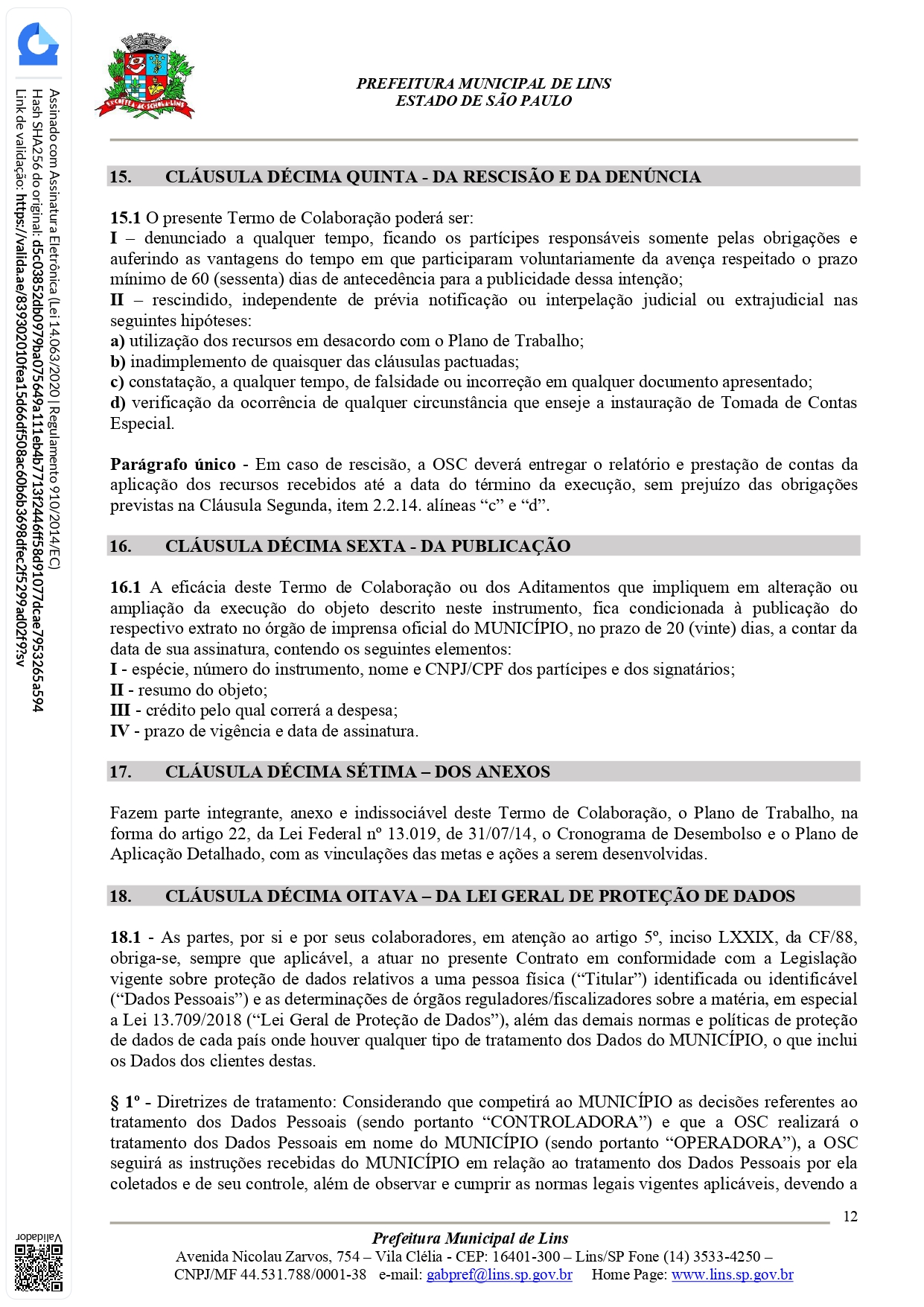 Assinado com Assinatura Eletrônica (Lei 14.063/2020 | Regulamento 910/2014/EC)
Hash SHA256 do original: d5c03852db0979ba075649a111eb4b7713f2446ff58d91077dcae7953265a594
Link de validação: https://valida.ae/83930201 0fea15d66df508ac60b6b3698dfec2f5299ad02f9?sv

Validador

PREFEITURA MUNICIPAL DE LINS
ESTADO DE SÃO PAULO

15. CLÁUSULA DÉCIMA QUINTA - DA RESCISÃO E DA DENÚNCIA

15.1 O presente Termo de Colaboração poderá ser:
I – denunciado a qualquer tempo, ficando os partícipes responsáveis somente pelas obrigações e auferindo as vantagens do tempo em que participaram voluntariamente da avença respeitado o prazo mínimo de 60 (sessenta) dias de antecedência para a publicidade dessa intenção;
II – rescindido, independente de prévia notificação ou interpelação judicial ou extrajudicial nas seguintes hipóteses:
a) utilização dos recursos em desacordo com o Plano de Trabalho;
b) inadimplemento de quaisquer das cláusulas pactuadas;
c) constatação, a qualquer tempo, de falsidade ou incorreção em qualquer documento apresentado;
d) verificação da ocorrência de qualquer circunstância que enseje a instauração de Tomada de Contas Especial.

Parágrafo único - Em caso de rescisão, a OSC deverá entregar o relatório e prestação de contas da aplicação dos recursos recebidos até a data do término da execução, sem prejuízo das obrigações previstas na Cláusula Segunda, item 2.2.14. alíneas “c” e “d”.

16. CLÁUSULA DÉCIMA SEXTA - DA PUBLICAÇÃO

16.1 A eficácia deste Termo de Colaboração ou dos Aditamentos que impliquem em alteração ou ampliação da execução do objeto descrito neste instrumento, fica condicionada à publicação do respectivo extrato no órgão de imprensa oficial do MUNICÍPIO, no prazo de 20 (vinte) dias, a contar da data de sua assinatura, contendo os seguintes elementos:
I - espécie, número do instrumento, nome e CNPJ/CPF dos partícipes e dos signatários;
II - resumo do objeto;
III - crédito pelo qual correrá a despesa;
IV - prazo de vigência e data de assinatura.

17. CLÁUSULA DÉCIMA SÉTIMA – DOS ANEXOS

Fazem parte integrante, anexo e indissociável deste Termo de Colaboração, o Plano de Trabalho, na forma do artigo 22, da Lei Federal nº 13.019, de 31/07/14, o Cronograma de Desembolso e o Plano de Aplicação Detalhado, com as vinculações das metas e ações a serem desenvolvidas.

18. CLÁUSULA DÉCIMA OITAVA – DA LEI GERAL DE PROTEÇÃO DE DADOS

18.1 - As partes, por si e por seus colaboradores, em atenção ao artigo 5º, inciso LXXIX, da CF/88, obriga-se, sempre que aplicável, a atuar no presente Contrato em conformidade com a Legislação vigente sobre proteção de dados relativos a uma pessoa física (“Titular”) identificada ou identificável (“Dados Pessoais”) e as determinações de órgãos reguladores/fiscalizadores sobre a matéria, em especial a Lei 13.709/2018 (“Lei Geral de Proteção de Dados”), além das demais normas e políticas de proteção de dados de cada país onde houver qualquer tipo de tratamento dos Dados do MUNICÍPIO, o que inclui os Dados dos clientes destas.

§ 1º - Diretrizes de tratamento: Considerando que competirá ao MUNICÍPIO as decisões referentes ao tratamento dos Dados Pessoais (sendo portanto “CONTROLADORA”) e que a OSC realizará o tratamento dos Dados Pessoais em nome do MUNICÍPIO (sendo portanto “OPERADORA”), a OSC seguirá as instruções recebidas do MUNICÍPIO em relação ao tratamento dos Dados Pessoais por ela coletados e de seu controle, além de observar e cumprir as normas legais vigentes aplicáveis, devendo a

12

Prefeitura Municipal de Lins
Avenida Nicolau Zarvos, 754 – Vila Clélia - CEP: 16401-300 – Lins/SP Fone (14) 3533-4250 – CNPJ/MF 44.531.788/0001-38 e-mail: gabpref@lins.sp.gov.br Home Page: www.lins.sp.gov.br